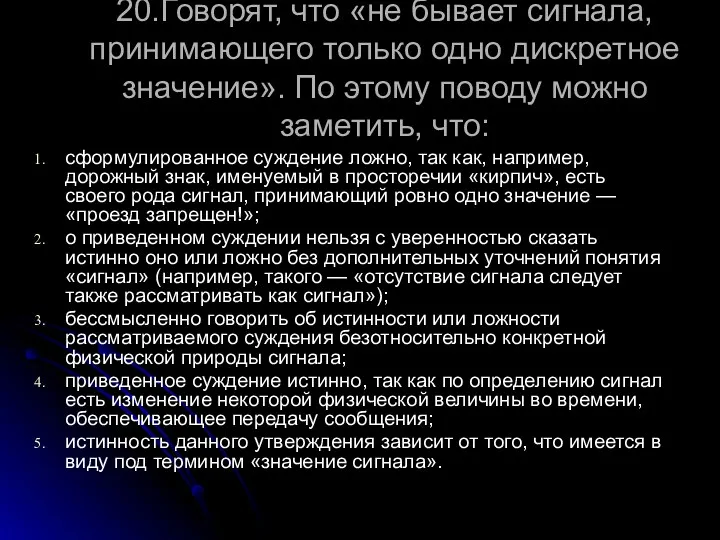 20.Говорят, что «не бывает сигнала, принимающего только одно дискретное значение». По этому поводу можно заметить, что:

1. сформулированное суждение ложно, так как, например, дорожный знак, именуемый в просторечии «кирпич», есть своего рода сигнал, принимающий ровно одно значение — «проезд запрещен!»;
2. о приведенном суждении нельзя с уверенностью сказать истинно оно или ложно без дополнительных уточнений понятия «сигнал» (например, такого — «отсутствие сигнала следует также рассматривать как сигнал»);
3. бессмысленно говорить об истинности или ложности рассматриваемого суждения безотносительно конкретной физической природы сигнала;
4. приведенное суждение истинно, так как по определению сигнал есть изменение некоторой физической величины во времени, обеспечивающее передачу сообщения;
5. истинность данного утверждения зависит от того, что имеется в виду под термином «значение сигнала».